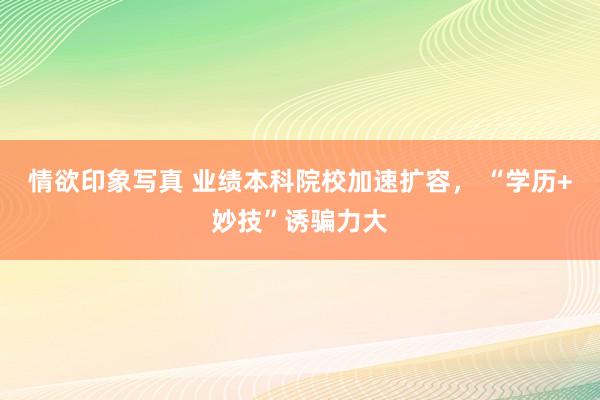 情欲印象写真 业绩本科院校加速扩容，“学历+妙技”诱骗力大